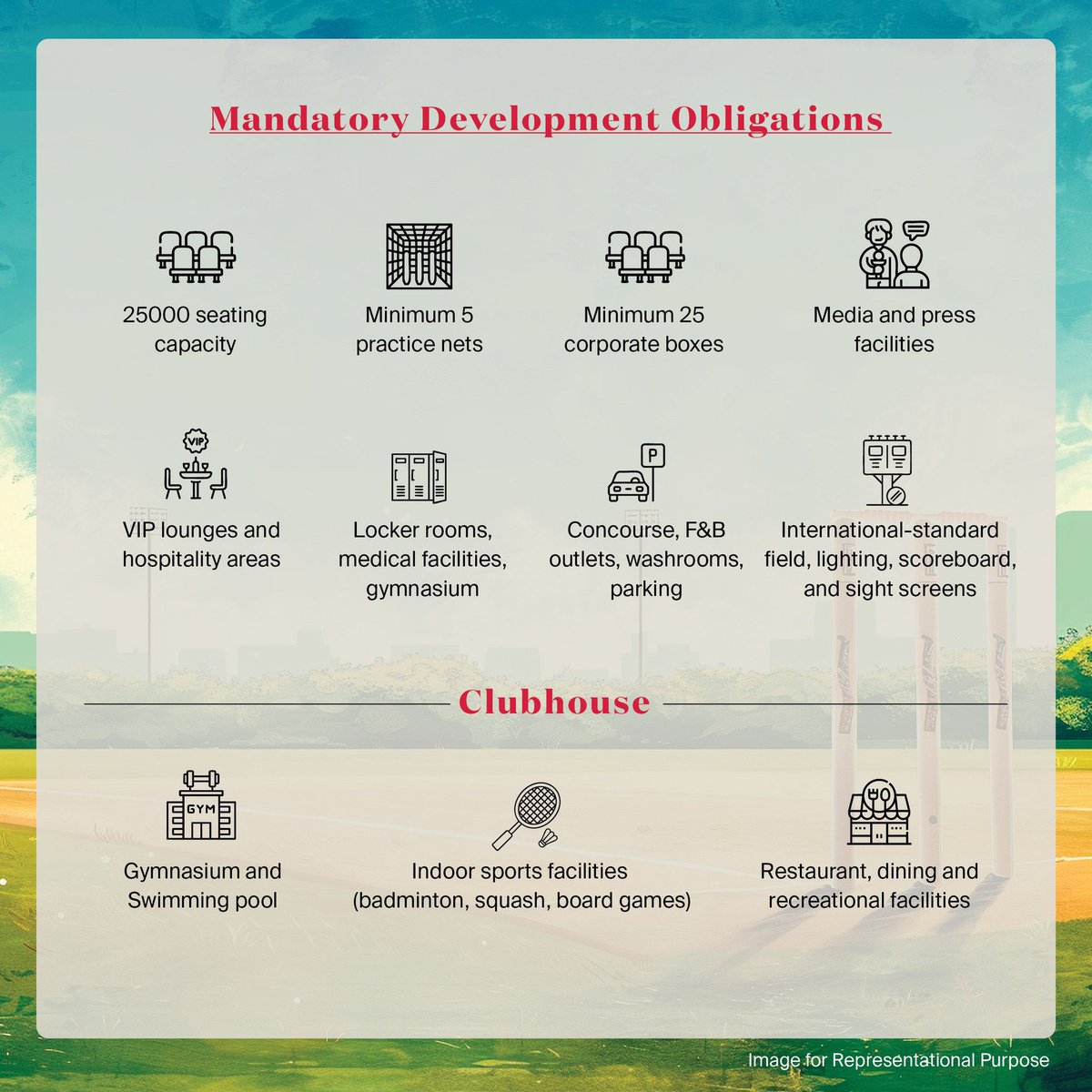 Mandatory Development Obligations

25000 seating capacity

Minimum 5 practice nets

Minimum 25 corporate boxes

Media and press facilities

VIP

VIP lounges and hospitality areas

Locker rooms, medical facilities, gymnasium

P

Concourse, F&B outlets, washrooms, parking

International-standard field, lighting, scoreboard, and sight screens

Clubhouse

GYM

Gymnasium and Swimming pool

Indoor sports facilities (badminton, squash, board games)

Restaurant, dining and recreational facilities

Image for Representational Purpose